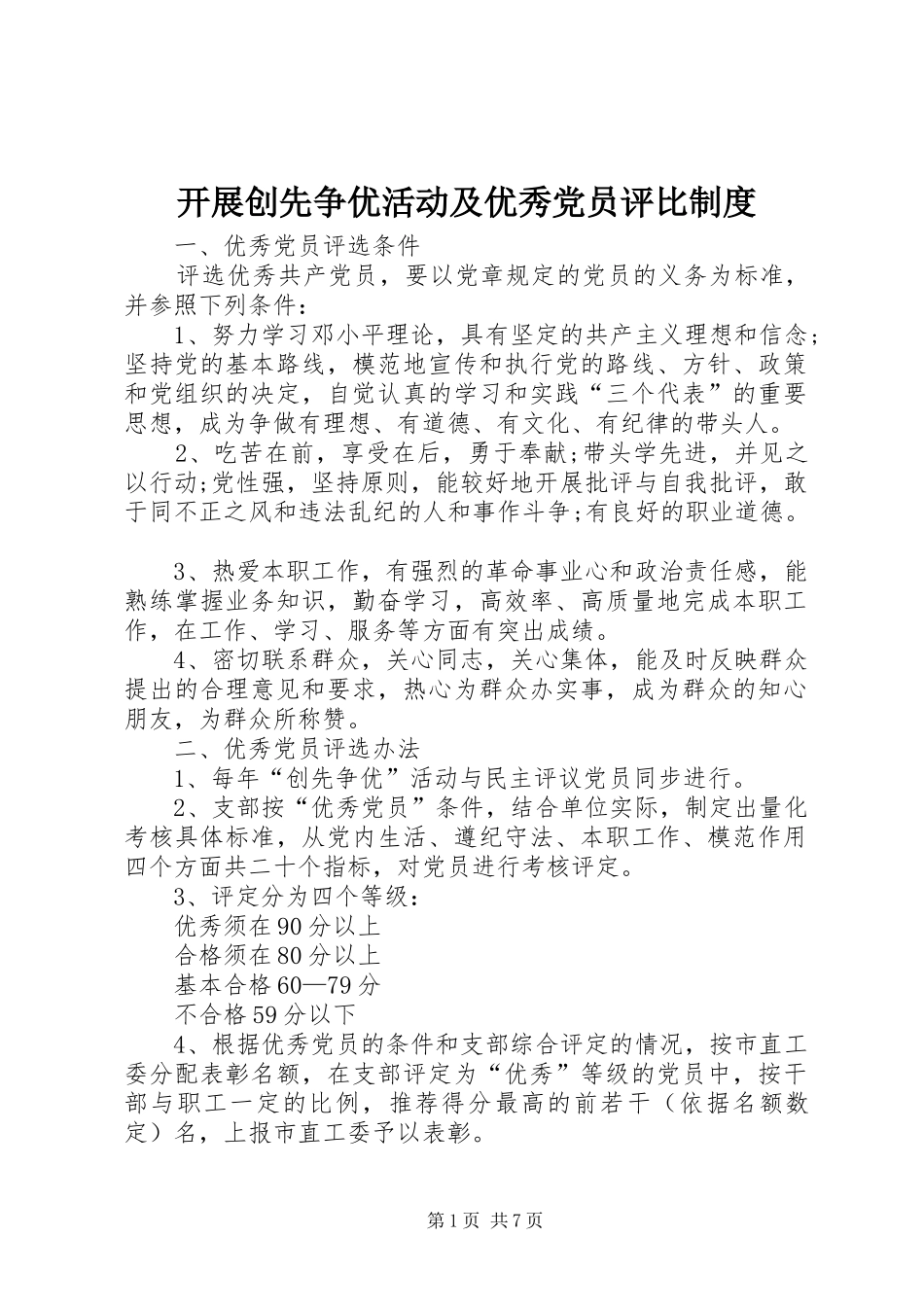 开展创先争优活动及优秀党员评比制度

一、优秀党员评选条件

评选优秀共产党员，要以党章规定的党员的义务为标准，并参照下列条件：

1、努力学习邓小平理论，具有坚定的共产主义理想和信念;坚持党的基本路线，模范地宣传和执行党的路线、方针、政策和党组织的决定，自觉认真的学习和实践“三个代表”的重要思想，成为争做有理想、有道德、有文化、有纪律的带头人。

2、吃苦在前，享受在后，勇于奉献;带头学先进，并见之以行动;党性强，坚持原则，能较好地开展批评与自我批评，敢于同不正之风和违法乱纪的人和事作斗争;有良好的职业道德。

3、热爱本职工作，有强烈的革命事业心和政治责任感，能熟练掌握业务知识，勤奋学习，高效率、高质量地完成本职工作，在工作、学习、服务等方面有突出成绩。

4、密切联系群众，关心同志，关心集体，能及时反映群众提出的合理意见和要求，热心为群众办实事，成为群众的知心朋友，为群众所称赞。

二、优秀党员评选办法

1、每年“创先争优”活动与民主评议党员同步进行。

2、支部按“优秀党员”条件，结合单位实际，制定出量化考核具体标准，从党内生活、遵纪守法、本职工作、模范作用四个方面共二十个指标，对党员进行考核评定。

3、评定分为四个等级：

优秀须在90分以上

合格须在80分以上

基本合格60—79分

不合格59分以下

4、根据优秀党员的条件和支部综合评定的情况，按市直工委分配表彰名额，在支部评定为“优秀”等级的党员中，按干部与职工一定的比例，推荐得分最高的前若干（依据名额数定）名，上报市直工委予以表彰。

第1页 共7页